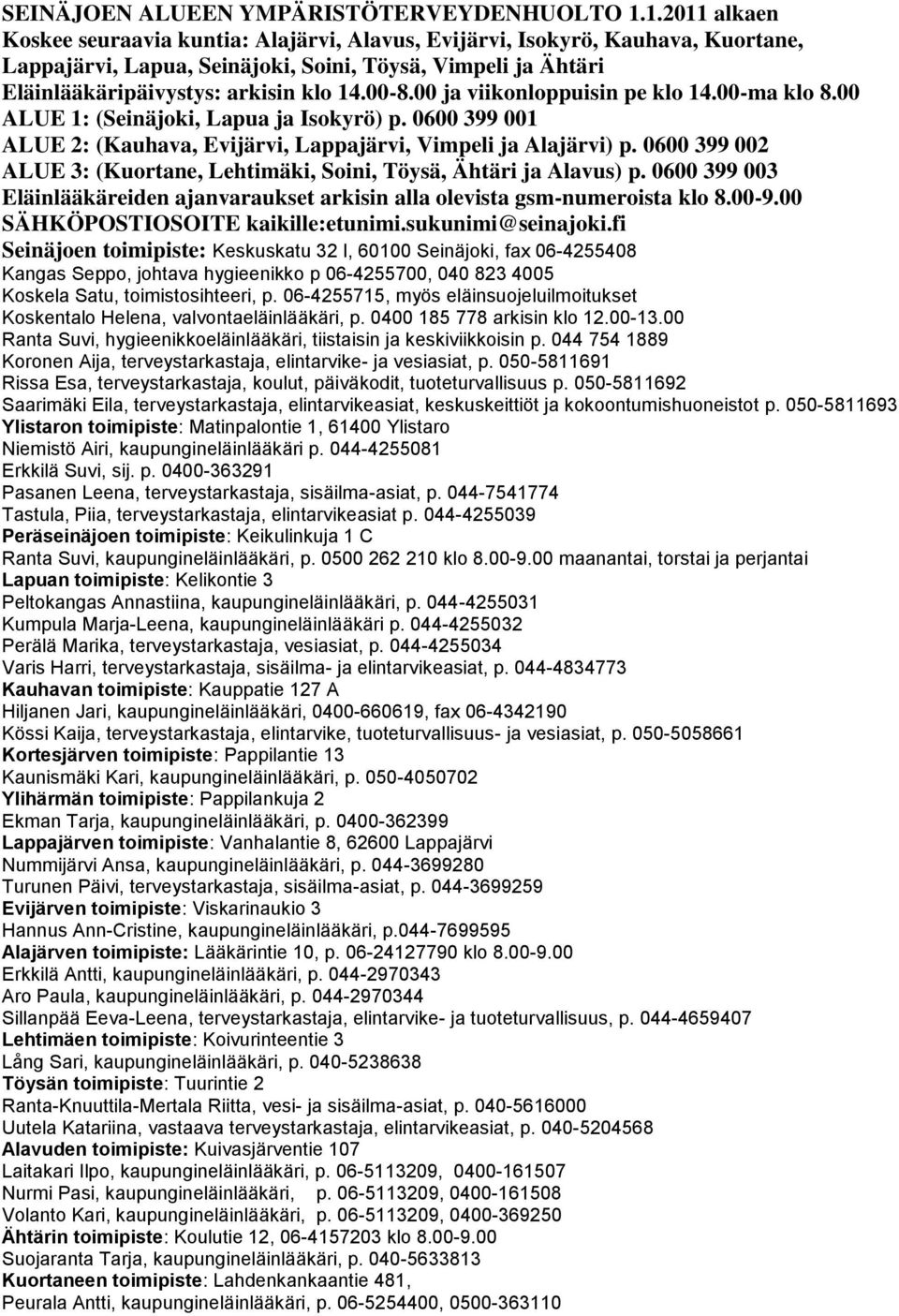 SEINÄJOEN ALUEEN YMPÄRISTÖTERVEYDENHUOLTO 1.1.2011 alkaen
Koskee seuraavia kuntia: Alajärvi, Alavus, Evijärvi, Isokyrö, Kauhava, Kuortane, Lappajärvi, Lapua, Seinäjoki, Soini, Töysä, Vimpeli ja Ähtäri
Eläinlääkäripäivystys: arkisin klo 14.00-8.00 ja viikonloppuisin pe klo 14.00-ma klo 8.00
ALUE 1: (Seinäjoki, Lapua ja Isokyrö) p. 0600 399 001
ALUE 2: (Kauhava, Evijärvi, Lappajärvi, Vimpeli ja Alajärvi) p. 0600 399 002
ALUE 3: (Kuortane, Lehtimäki, Soini, Töysä, Ähtäri ja Alavus) p. 0600 399 003
Eläinlääkäreiden ajanvaraukset arkisin alla olevista gsm-numeroista klo 8.00-9.00
SÄHKÖPOSTIOSOITE kaikille:etunimi.sukunimi@seinajoki.fi
Seinäjoen toimipiste: Keskuskatu 32 I, 60100 Seinäjoki, fax 06-4255408
Kangas Seppo, johtava hygieenikko p 06-4255700, 040 823 4005
Koskela Satu, toimistosihteeri, p. 06-4255715, myös eläinsuojeluilmoitukset
Koskentalo Helena, valvontaeläinlääkäri, p. 0400 185 778 arkisin klo 12.00-13.00
Ranta Suvi, hygieenikkoeläinlääkäri, tiistaisin ja keskiviikkoisin p. 044 754 1889
Koronen Aija, terveystarkastaja, elintarvike- ja vesiasiat, p. 050-5811691
Rissa Esa, terveystarkastaja, koulut, päiväkodit, tuoteturvallisuus p. 050-5811692
Saarimäki Eila, terveystarkastaja, elintarvikeasiat, keskuskeittiöt ja kokoontumishuoneistot p. 050-5811693
Ylistaron toimipiste: Matinpalontie 1, 61400 Ylistaro
Niemistö Airi, kaupungineläinlääkäri p. 044-4255081
Erkkilä Suvi, sij. p. 0400-363291
Pasanen Leena, terveystarkastaja, sisäilma-asiat, p. 044-7541774
Tastula, Piia, terveystarkastaja, elintarvikeasiat p. 044-4255039
Peräseinäjoen toimipiste: Keikulinkuja 1 C
Ranta Suvi, kaupungineläinlääkäri, p. 0500 262 210 klo 8.00-9.00 maanantai, torstai ja perjantai
Lapuan toimipiste: Kelikontie 3
Peltokangas Annastiina, kaupungineläinlääkäri, p. 044-4255031
Kumpula Marja-Leena, kaupungineläinlääkäri p. 044-4255032
Perälä Marika, terveystarkastaja, vesiasiat, p. 044-4255034
Varis Harri, terveystarkastaja, sisäilma- ja elintarvikeasiat, p. 044-4834773
Kauhavan toimipiste: Kauppatie 127 A
Hiljanen Jari, kaupungineläinlääkäri, 0400-660619, fax 06-4342190
Kössi Kaija, terveystarkastaja, elintarvike, tuoteturvallisuus- ja vesiasiat, p. 050-5058661
Kortesjärven toimipiste: Pappilantie 13
Kaunismäki Kari, kaupungineläinlääkäri, p. 050-4050702
Ylihärmän toimipiste: Pappilankuja 2
Ekman Tarja, kaupungineläinlääkäri, p. 0400-362399
Lappajärven toimipiste: Vanhalantie 8, 62600 Lappajärvi
Nummijärvi Ansa, kaupungineläinlääkäri, p. 044-3699280
Turunen Päivi, terveystarkastaja, sisäilma-asiat, p. 044-3699259
Evijärven toimipiste: Viskarinaukio 3
Hannus Ann-Cristine, kaupungineläinlääkäri, p.044-7699595
Alajärven toimipiste: Lääkärintie 10, p. 06-24127790 klo 8.00-9.00
Erkkilä Antti, kaupungineläinlääkäri, p. 044-2970343
Aro Paula, kaupungineläinlääkäri, p. 044-2970344
Sillanpää Eeva-Leena, terveystarkastaja, elintarvike- ja tuoteturvallisuus, p. 044-4659407
Lehtimäen toimipiste: Koivurinteentie 3
Lång Sari, kaupungineläinlääkäri, p. 040-5238638
Töysän toimipiste: Tuurintie 2
Ranta-Knuuttila-Mertala Riitta, vesi- ja sisäilma-asiat, p. 040-5616000
Uutela Katariina, vastaava terveystarkastaja, elintarvikeasiat, p. 040-5204568
Alavuden toimipiste: Kuivasjärventie 107
Laitakari Ilpo, kaupungineläinlääkäri, p. 06-5113209, 0400-161507
Nurmi Pasi, kaupungineläinlääkäri, p. 06-5113209, 0400-161508
Volanto Kari, kaupungineläinlääkäri, p. 06-5113209, 0400-369250
Ähtärin toimipiste: Koulutie 12, 06-4157203 klo 8.00-9.00
Suojaranta Tarja, kaupungineläinlääkäri, p. 040-5633813
Kuortaneen toimipiste: Lahdenkankaantie 481,
Peurala Antti, kaupungineläinlääkäri, p. 06-5254400, 0500-363110